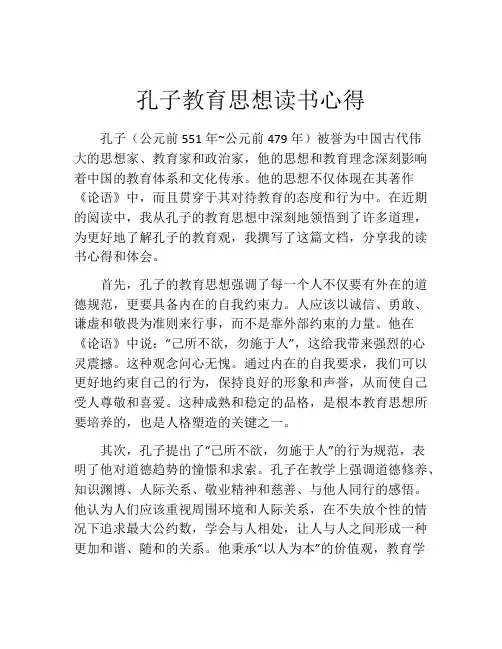 孔子教育思想读书心得

孔子（公元前551年~公元前479年）被誉为中国古代伟大的思想家、教育家和政治家，他的思想和教育理念深刻影响着中国的教育体系和文化传承。他的思想不仅体现在其著作《论语》中，而且贯穿于其对待教育的态度和行为中。在近期的阅读中，我从孔子的教育思想中深刻地领悟到了许多道理，为更好地了解孔子的教育观，我撰写了这篇文档，分享我的读书心得和体会。

首先，孔子的教育思想强调了每一个人不仅要有外在的道德规范，更要具备内在的自我约束力。人应该以诚信、勇敢、谦虚和敬畏为准则来行事，而不是靠外部约束的力量。他在《论语》中说：“己所不欲，勿施于人”，这给我带来强烈的心灵震撼。这种观念问心无愧。通过内在的自我要求，我们可以更好地约束自己的行为，保持良好的形象和声誉，从而使自己受人尊敬和喜爱。这种成熟和稳定的品格，是根本教育思想所要培养的，也是人格塑造的关键之一。

其次，孔子提出了“己所不欲，勿施于人”的行为规范，表明了他对道德趋势的憧憬和求索。孔子在教学上强调道德修养、知识渊博、人际关系、敬业精神和慈善、与他人同行的感悟。他认为人们应该重视周围环境和人际关系，在不失放个性的情况下追求最大公约数，学会与人相处，让人与人之间形成一种更加和谐、随和的关系。他秉承“以人为本”的价值观，教育学